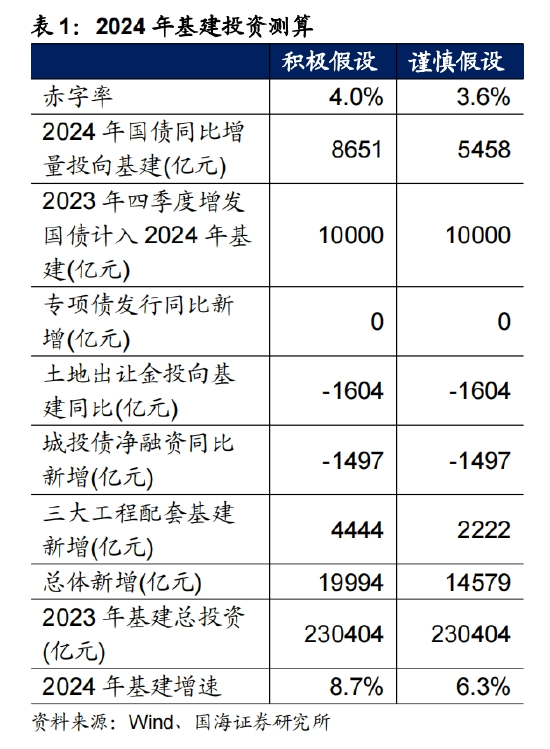 表 1：2024 年基建投资测算

|  | 积极假设 | 谨慎假设 |
|---|---|---|
| 赤字率 | 4.0% | 3.6% |
| 2024 年国债同比增量投向基建(亿元) | 8651 | 5458 |
| 2023 年四季度增发国债计入 2024 年基建(亿元) | 10000 | 10000 |
| 专项债发行同比新增(亿元) | 0 | 0 |
| 土地出让金投向基建同比(亿元) | -1604 | -1604 |
| 城投债净融资同比新增(亿元) | -1497 | -1497 |
| 三大工程配套基建新增(亿元) | 4444 | 2222 |
| 总体新增(亿元) | 19994 | 14579 |
| 2023 年基建总投资(亿元) | 230404 | 230404 |
| 2024 年基建增速 | 8.7% | 6.3% |

资料来源：Wind、国海证券研究所